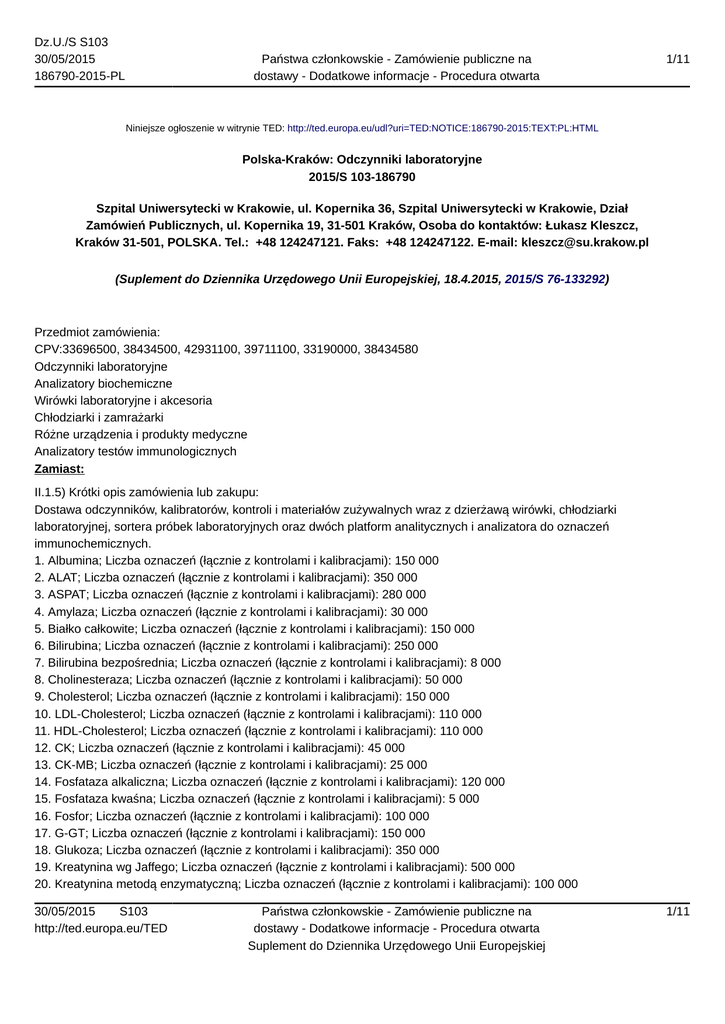 Dz.U./S S103
30/05/2015
186790-2015-PL

Państwa członkowskie - Zamówienie publiczne na dostawy - Dodatkowe informacje - Procedura otwarta

1/11

Niniejsze ogłoszenie w witrynie TED: http://ted.europa.eu/udl?uri=TED:NOTICE:186790-2015:TEXT:PL:HTML

Polska-Kraków: Odczynniki laboratoryjne
2015/S 103-186790

Szpital Uniwersytecki w Krakowie, ul. Kopernika 36, Szpital Uniwersytecki w Krakowie, Dział Zamówień Publicznych, ul. Kopernika 19, 31-501 Kraków, Osoba do kontaktów: Łukasz Kleszcz, Kraków 31-501, POLSKA. Tel.: +48 124247121. Faks: +48 124247122. E-mail: kleszcz@su.krakow.pl

(Suplement do Dziennika Urzędowego Unii Europejskiej, 18.4.2015, 2015/S 76-133292)

Przedmiot zamówienia:
CPV:33696500, 38434500, 42931100, 39711100, 33190000, 38434580
Odczynniki laboratoryjne
Analizatory biochemiczne
Wirówki laboratoryjne i akcesoria
Chłodziarki i zamrażarki
Różne urządzenia i produkty medyczne
Analizatory testów immunologicznych
Zamiast:

II.1.5) Krótki opis zamówienia lub zakupu:
Dostawa odczynników, kalibratorów, kontroli i materiałów zużywalnych wraz z dzierżawą wirówki, chłodziarki laboratoryjnej, sortera próbek laboratoryjnych oraz dwóch platform analitycznych i analizatora do oznaczeń immunochemicznych.
1. Albumina; Liczba oznaczeń (łącznie z kontrolami i kalibracjami): 150 000
2. ALAT; Liczba oznaczeń (łącznie z kontrolami i kalibracjami): 350 000
3. ASPAT; Liczba oznaczeń (łącznie z kontrolami i kalibracjami): 280 000
4. Amylaza; Liczba oznaczeń (łącznie z kontrolami i kalibracjami): 30 000
5. Białko całkowite; Liczba oznaczeń (łącznie z kontrolami i kalibracjami): 150 000
6. Bilirubina; Liczba oznaczeń (łącznie z kontrolami i kalibracjami): 250 000
7. Bilirubina bezpośrednia; Liczba oznaczeń (łącznie z kontrolami i kalibracjami): 8 000
8. Cholinesteraza; Liczba oznaczeń (łącznie z kontrolami i kalibracjami): 50 000
9. Cholesterol; Liczba oznaczeń (łącznie z kontrolami i kalibracjami): 150 000
10. LDL-Cholesterol; Liczba oznaczeń (łącznie z kontrolami i kalibracjami): 110 000
11. HDL-Cholesterol; Liczba oznaczeń (łącznie z kontrolami i kalibracjami): 110 000
12. CK; Liczba oznaczeń (łącznie z kontrolami i kalibracjami): 45 000
13. CK-MB; Liczba oznaczeń (łącznie z kontrolami i kalibracjami): 25 000
14. Fosfataza alkaliczna; Liczba oznaczeń (łącznie z kontrolami i kalibracjami): 120 000
15. Fosfataza kwaśna; Liczba oznaczeń (łącznie z kontrolami i kalibracjami): 5 000
16. Fosfor; Liczba oznaczeń (łącznie z kontrolami i kalibracjami): 100 000
17. G-GT; Liczba oznaczeń (łącznie z kontrolami i kalibracjami): 150 000
18. Glukoza; Liczba oznaczeń (łącznie z kontrolami i kalibracjami): 350 000
19. Kreatynina wg Jaffego; Liczba oznaczeń (łącznie z kontrolami i kalibracjami): 500 000
20. Kreatynina metodą enzymatyczną; Liczba oznaczeń (łącznie z kontrolami i kalibracjami): 100 000

30/05/2015 S103
http://ted.europa.eu/TED

Państwa członkowskie - Zamówienie publiczne na dostawy - Dodatkowe informacje - Procedura otwarta
Suplement do Dziennika Urzędowego Unii Europejskiej

1/11